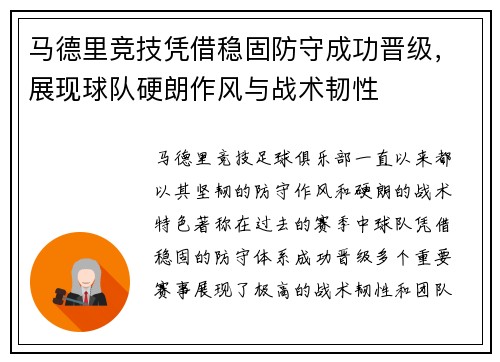 马德里竞技凭借稳固防守成功晋级，展现球队硬朗作风与战术韧性

马德里竞技足球俱乐部一直以来都以其坚韧的防守作风和硬朗的战术特色著称在过去的赛季中球队凭借稳固的防守体系成功晋级多个重要赛事展现了极高的战术韧性和团队